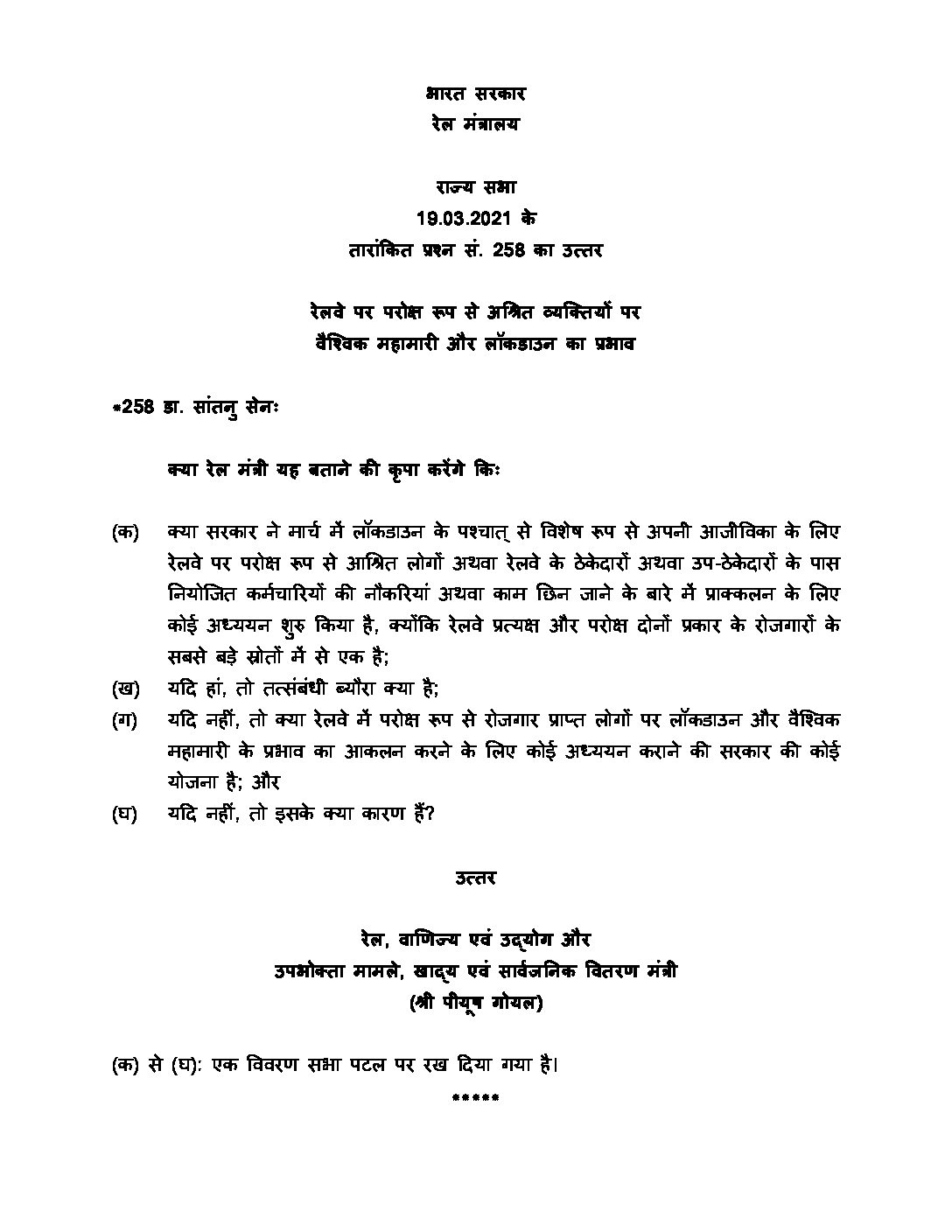 भारत सरकार
रेल मंत्रालय

राज्य सभा
19.03.2021 के
तारांकित प्रश्न सं. 258 का उत्तर

रेलवे पर परोक्ष रूप से अश्रित व्यक्तियों पर
वैश्विक महामारी और लॉकडाउन का प्रभाव

*258 डा. सांतनु सेनः

क्या रेल मंत्री यह बताने की कृपा करेंगे किः

(क) क्या सरकार ने मार्च में लॉकडाउन के पश्चात् से विशेष रूप से अपनी आजीविका के लिए रेलवे पर परोक्ष रूप से आश्रित लोगों अथवा रेलवे के ठेकेदारों अथवा उप-ठेकेदारों के पास नियोजित कर्मचारियों की नौकरियां अथवा काम छिन जाने के बारे में प्राक्कलन के लिए कोई अध्ययन शुरु किया है, क्योंकि रेलवे प्रत्यक्ष और परोक्ष दोनों प्रकार के रोजगारों के सबसे बड़े स्रोतों में से एक है;
(ख) यदि हां, तो तत्संबंधी ब्यौरा क्या है;
(ग) यदि नहीं, तो क्या रेलवे में परोक्ष रूप से रोजगार प्राप्त लोगों पर लॉकडाउन और वैश्विक महामारी के प्रभाव का आकलन करने के लिए कोई अध्ययन कराने की सरकार की कोई योजना है; और
(घ) यदि नहीं, तो इसके क्या कारण हैं?

उत्तर

रेल, वाणिज्य एवं उद्योग और
उपभोक्ता मामले, खाद्य एवं सार्वजनिक वितरण मंत्री
(श्री पीयूष गोयल)

(क) से (घ): एक विवरण सभा पटल पर रख दिया गया है।
*****